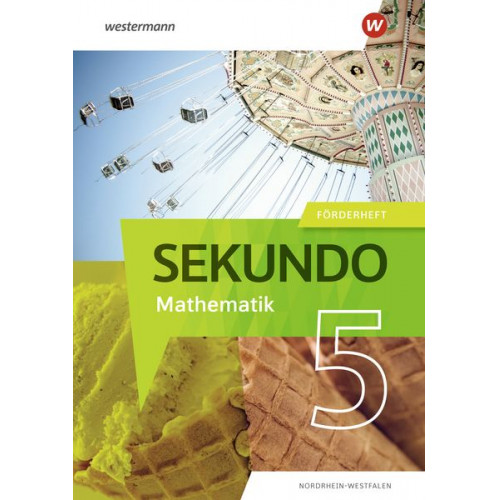 westermann

W

FÖRDERHEFT

SEKUNDO

Mathematik

5

NORDRHEIN-WESTFALEN